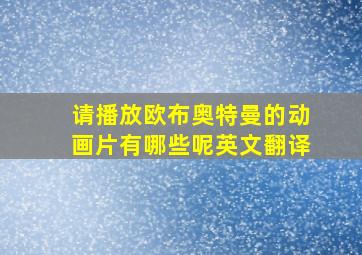 请播放欧布奥特曼的动画片有哪些呢英文翻译